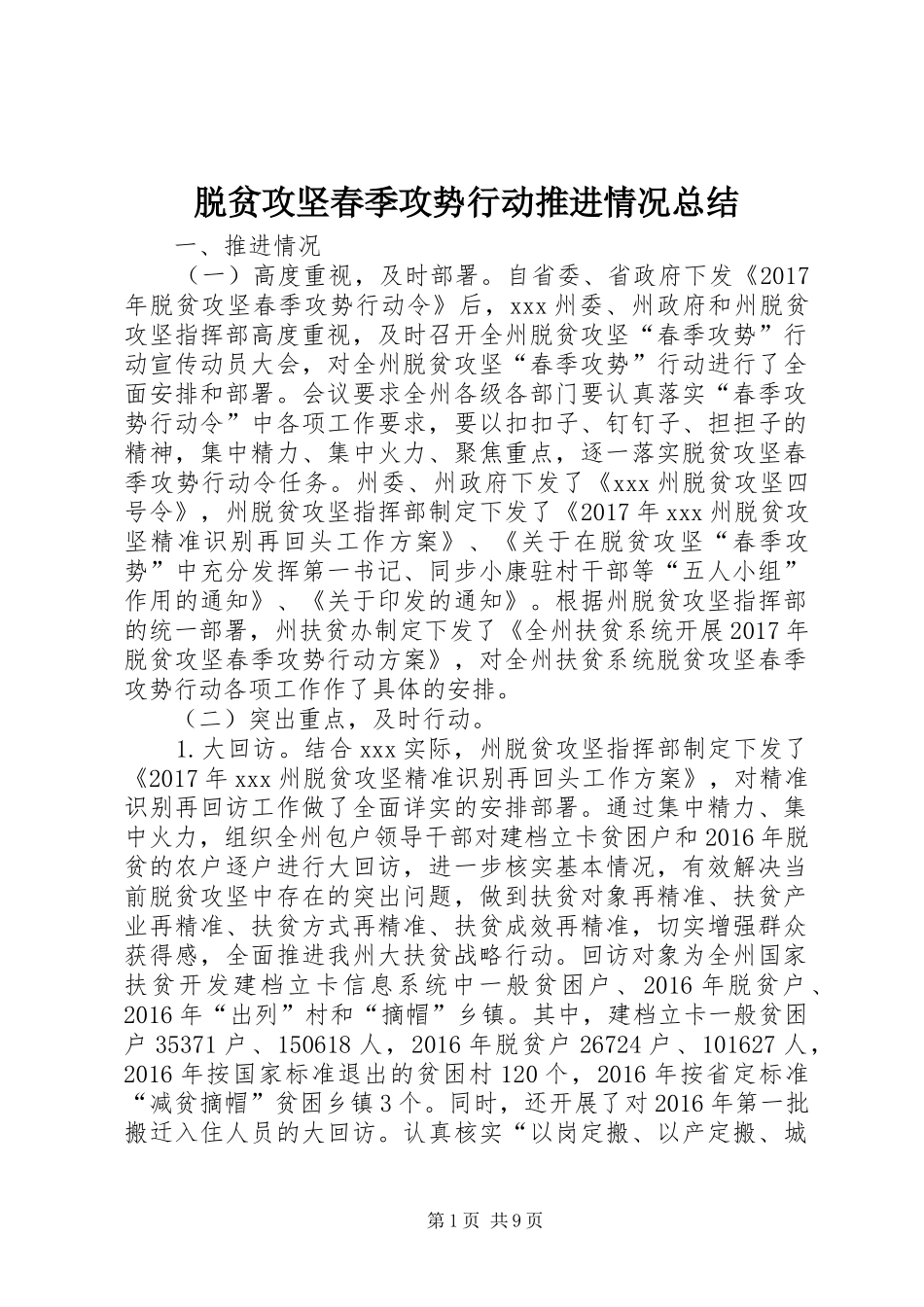 脱贫攻坚春季攻势行动推进情况总结

一、推进情况

（一）高度重视，及时部署。自省委、省政府下发《2017年脱贫攻坚春季攻势行动令》后，xxx州委、州政府和州脱贫攻坚指挥部高度重视，及时召开全州脱贫攻坚“春季攻势”行动宣传动员大会，对全州脱贫攻坚“春季攻势”行动进行了全面安排和部署。会议要求全州各级各部门要认真落实“春季攻势行动令”中各项工作要求，要以扣扣子、钉钉子、担担子的精神，集中精力、集中火力、聚焦重点，逐一落实脱贫攻坚春季攻势行动令任务。州委、州政府下发了《xxx州脱贫攻坚四号令》，州脱贫攻坚指挥部制定下发了《2017年xxx州脱贫攻坚精准识别再回头工作方案》、《关于在脱贫攻坚“春季攻势”中充分发挥第一书记、同步小康驻村干部等“五人小组”作用的通知》、《关于印发的通知》。根据州脱贫攻坚指挥部的统一部署，州扶贫办制定下发了《全州扶贫系统开展2017年脱贫攻坚春季攻势行动方案》，对全州扶贫系统脱贫攻坚春季攻势行动各项工作作了具体的安排。

（二）突出重点，及时行动。

1.大回访。结合xxx实际，州脱贫攻坚指挥部制定下发了《2017年xxx州脱贫攻坚精准识别再回头工作方案》，对精准识别再回访工作做了全面详实的安排部署。通过集中精力、集中火力，组织全州包户领导干部对建档立卡贫困户和2016年脱贫的农户逐户进行大回访，进一步核实基本情况，有效解决当前脱贫攻坚中存在的突出问题，做到扶贫对象再精准、扶贫产业再精准、扶贫方式再精准、扶贫成效再精准，切实增强群众获得感，全面推进我州大扶贫战略行动。回访对象为全州国家扶贫开发建档立卡信息系统中一般贫困户、2016年脱贫户、2016年“出列”村和“摘帽”乡镇。其中，建档立卡一般贫困户35371户、150618人，2016年脱贫户26724户、101627人，2016年按国家标准退出的贫困村120个，2016年按省定标准“减贫摘帽”贫困乡镇3个。同时，还开展了对2016年第一批搬迁入住人员的大回访。认真核实“以岗定搬、以产定搬、城

第1页 共9页